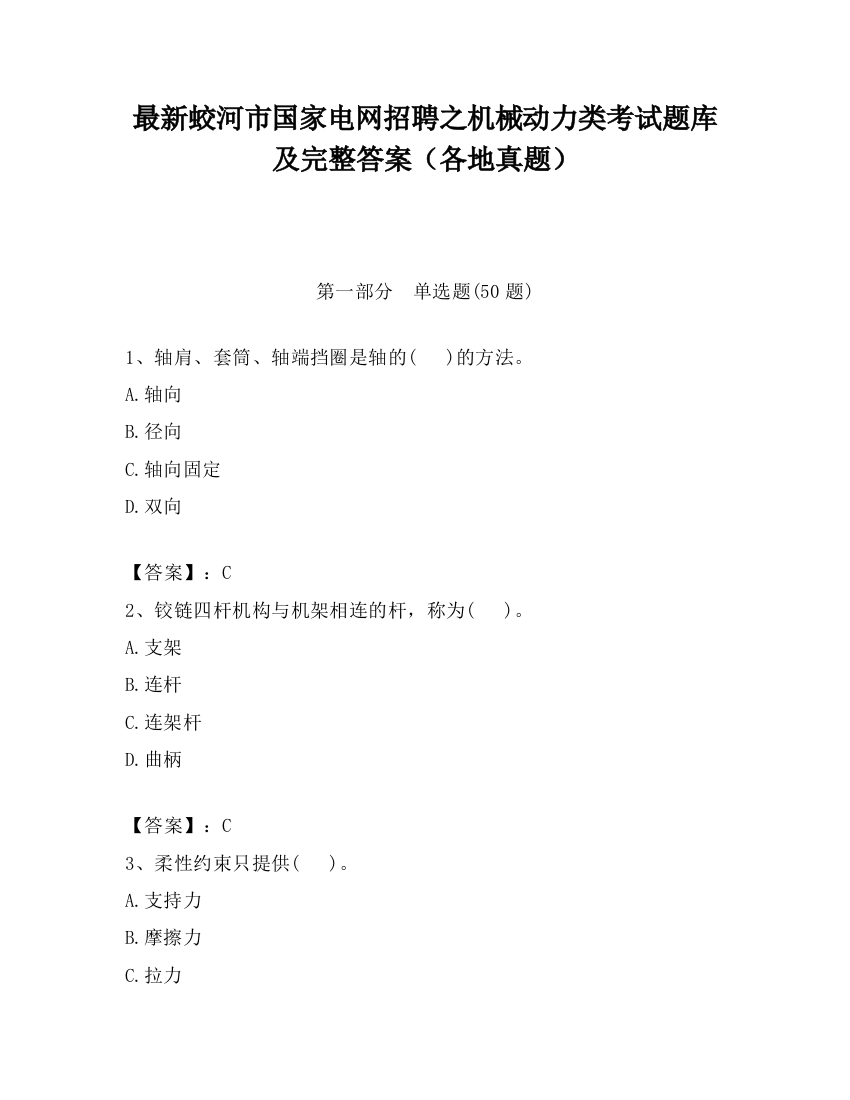 最新蛟河市国家电网招聘之机械动力类考试题库及完整答案（各地真题）

第一部分　单选题(50 题)

1、轴肩、套筒、轴端挡圈是轴的(　　)的方法。

A.轴向

B.径向

C.轴向固定

D.双向

【答案】：C

2、铰链四杆机构与机架相连的杆，称为(　　)。

A.支架

B.连杆

C.连架杆

D.曲柄

【答案】：C

3、柔性约束只提供(　　)。

A.支持力

B.摩擦力

C.拉力